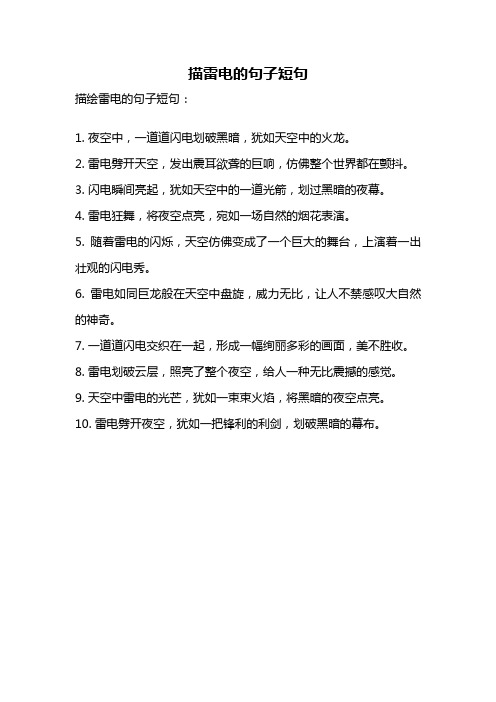 描雷电的句子短句

描绘雷电的句子短句：

1. 夜空中，一道道闪电划破黑暗，犹如天空中的火龙。

2. 雷电劈开天空，发出震耳欲聋的巨响，仿佛整个世界都在颤抖。

3. 闪电瞬间亮起，犹如天空中的一道光箭，划过黑暗的夜幕。

4. 雷电狂舞，将夜空点亮，宛如一场自然的烟花表演。

5. 随着雷电的闪烁，天空仿佛变成了一个巨大的舞台，上演着一出壮观的闪电秀。

6. 雷电如同巨龙般在天空中盘旋，威力无比，让人不禁感叹大自然的神奇。

7. 一道道闪电交织在一起，形成一幅绚丽多彩的画面，美不胜收。

8. 雷电划破云层，照亮了整个夜空，给人一种无比震撼的感觉。

9. 天空中雷电的光芒，犹如一束束火焰，将黑暗的夜空点亮。

10. 雷电劈开夜空，犹如一把锋利的利剑，划破黑暗的幕布。